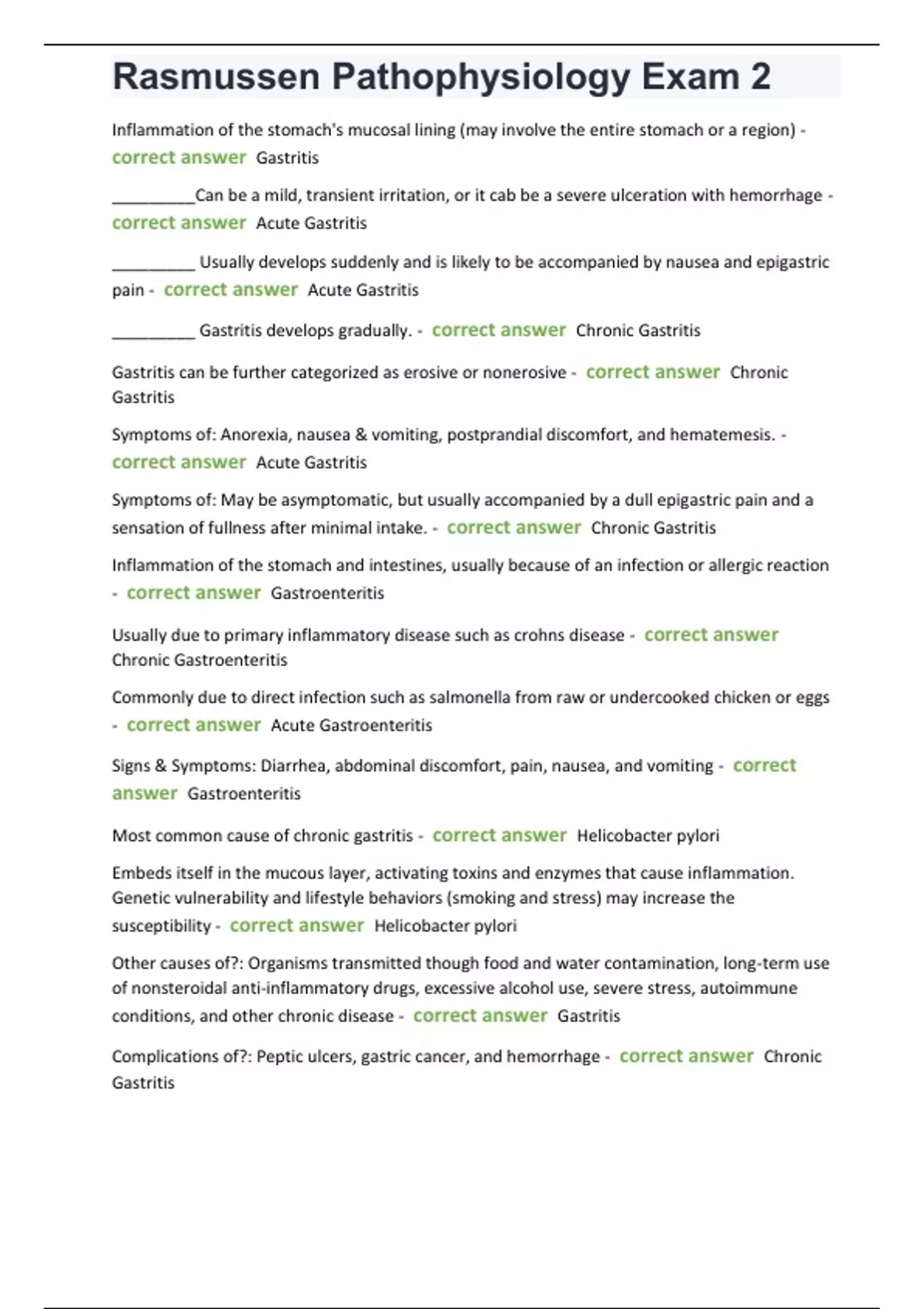 Rasmussen Pathophysiology Exam 2

Inflammation of the stomach's mucosal lining (may involve the entire stomach or a region) - correct answer Gastritis

_________Can be a mild, transient irritation, or it cab be a severe ulceration with hemorrhage - correct answer Acute Gastritis

_________ Usually develops suddenly and is likely to be accompanied by nausea and epigastric pain - correct answer Acute Gastritis

_________ Gastritis develops gradually. - correct answer Chronic Gastritis

Gastritis can be further categorized as erosive or nonerosive - correct answer Chronic Gastritis

Symptoms of: Anorexia, nausea & vomiting, postprandial discomfort, and hematemesis. - correct answer Acute Gastritis

Symptoms of: May be asymptomatic, but usually accompanied by a dull epigastric pain and a sensation of fullness after minimal intake. - correct answer Chronic Gastritis

Inflammation of the stomach and intestines, usually because of an infection or allergic reaction - correct answer Gastroenteritis

Usually due to primary inflammatory disease such as crohns disease - correct answer Chronic Gastroenteritis

Commonly due to direct infection such as salmonella from raw or undercooked chicken or eggs - correct answer Acute Gastroenteritis

Signs & Symptoms: Diarrhea, abdominal discomfort, pain, nausea, and vomiting - correct answer Gastroenteritis

Most common cause of chronic gastritis - correct answer Helicobacter pylori

Embeds itself in the mucous layer, activating toxins and enzymes that cause inflammation. Genetic vulnerability and lifestyle behaviors (smoking and stress) may increase the susceptibility - correct answer Helicobacter pylori

Other causes of?: Organisms transmitted though food and water contamination, long-term use of nonsteroidal anti-inflammatory drugs, excessive alcohol use, severe stress, autoimmune conditions, and other chronic disease - correct answer Gastritis

Complications of?: Peptic ulcers, gastric cancer, and hemorrhage - correct answer Chronic Gastritis